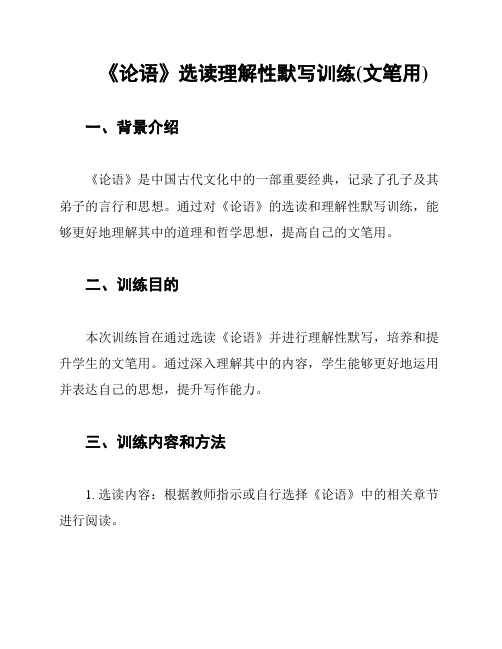 《论语》选读理解性默写训练(文笔用)

一、背景介绍

《论语》是中国古代文化中的一部重要经典，记录了孔子及其弟子的言行和思想。通过对《论语》的选读和理解性默写训练，能够更好地理解其中的道理和哲学思想，提高自己的文笔用。

二、训练目的

本次训练旨在通过选读《论语》并进行理解性默写，培养和提升学生的文笔用。通过深入理解其中的内容，学生能够更好地运用并表达自己的思想，提升写作能力。

三、训练内容和方法

1. 选读内容：根据教师指示或自行选择《论语》中的相关章节进行阅读。